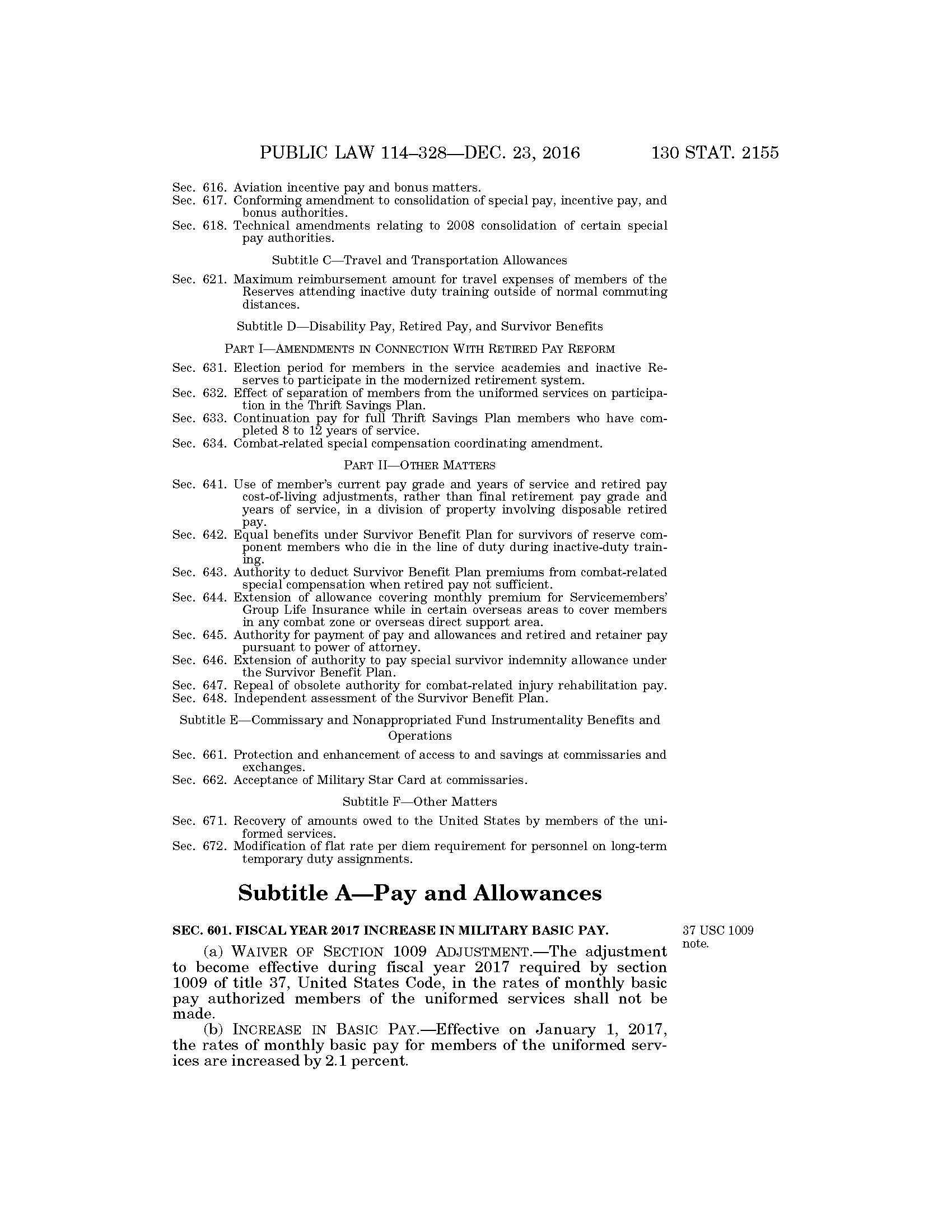 PUBLIC LAW 114–328—DEC. 23, 2016 130 STAT. 2155

Sec. 616. Aviation incentive pay and bonus matters.
Sec. 617. Conforming amendment to consolidation of special pay, incentive pay, and bonus authorities.
Sec. 618. Technical amendments relating to 2008 consolidation of certain special pay authorities.

Subtitle C—Travel and Transportation Allowances

Sec. 621. Maximum reimbursement amount for travel expenses of members of the Reserves attending inactive duty training outside of normal commuting distances.

Subtitle D—Disability Pay, Retired Pay, and Survivor Benefits

PART I—AMENDMENTS IN CONNECTION WITH RETIRED PAY REFORM

Sec. 631. Election period for members in the service academies and inactive Reserves to participate in the modernized retirement system.
Sec. 632. Effect of separation of members from the uniformed services on participation in the Thrift Savings Plan.
Sec. 633. Continuation pay for full Thrift Savings Plan members who have completed 8 to 12 years of service.
Sec. 634. Combat-related special compensation coordinating amendment.

PART II—OTHER MATTERS

Sec. 641. Use of member's current pay grade and years of service and retired pay cost-of-living adjustments, rather than final retirement pay grade and years of service, in a division of property involving disposable retired pay.
Sec. 642. Equal benefits under Survivor Benefit Plan for survivors of reserve component members who die in the line of duty during inactive-duty training.
Sec. 643. Authority to deduct Survivor Benefit Plan premiums from combat-related special compensation when retired pay not sufficient.
Sec. 644. Extension of allowance covering monthly premium for Servicemembers' Group Life Insurance while in certain overseas areas to cover members in any combat zone or overseas direct support area.
Sec. 645. Authority for payment of pay and allowances and retired and retainer pay pursuant to power of attorney.
Sec. 646. Extension of authority to pay special survivor indemnity allowance under the Survivor Benefit Plan.
Sec. 647. Repeal of obsolete authority for combat-related injury rehabilitation pay.
Sec. 648. Independent assessment of the Survivor Benefit Plan.

Subtitle E—Commissary and Nonappropriated Fund Instrumentality Benefits and Operations

Sec. 661. Protection and enhancement of access to and savings at commissaries and exchanges.
Sec. 662. Acceptance of Military Star Card at commissaries.

Subtitle F—Other Matters

Sec. 671. Recovery of amounts owed to the United States by members of the uniformed services.
Sec. 672. Modification of flat rate per diem requirement for personnel on long-term temporary duty assignments.

Subtitle A—Pay and Allowances

SEC. 601. FISCAL YEAR 2017 INCREASE IN MILITARY BASIC PAY.

37 USC 1009 note.

(a) WAIVER OF SECTION 1009 ADJUSTMENT.—The adjustment to become effective during fiscal year 2017 required by section 1009 of title 37, United States Code, in the rates of monthly basic pay authorized members of the uniformed services shall not be made.

(b) INCREASE IN BASIC PAY.—Effective on January 1, 2017, the rates of monthly basic pay for members of the uniformed services are increased by 2.1 percent.